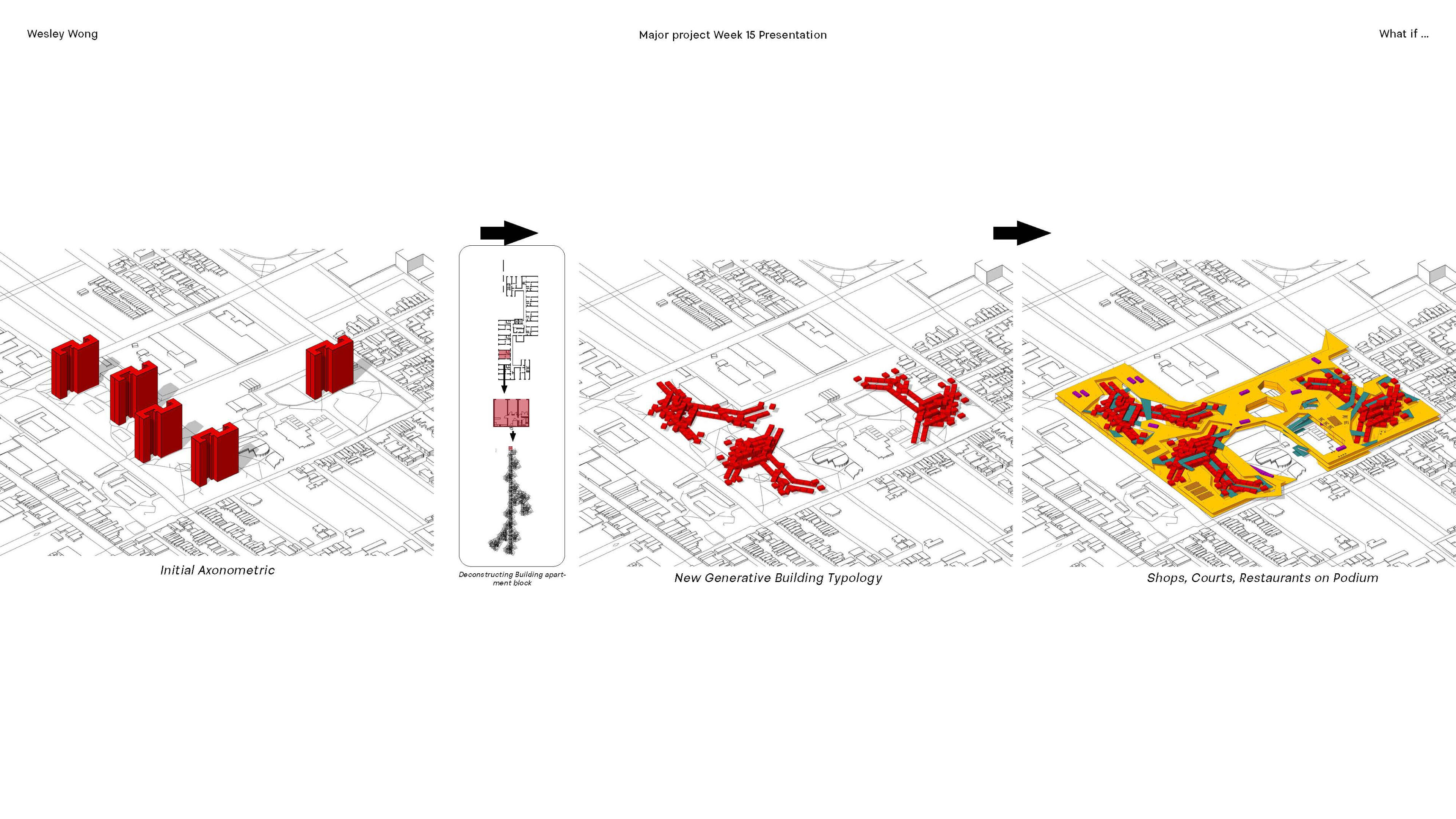 Wesley Wong

Major project Week 15 Presentation

What if ...

Initial Axonometric

Deconstructing Building apartment block

New Generative Building Typology

Shops, Courts, Restaurants on Podium